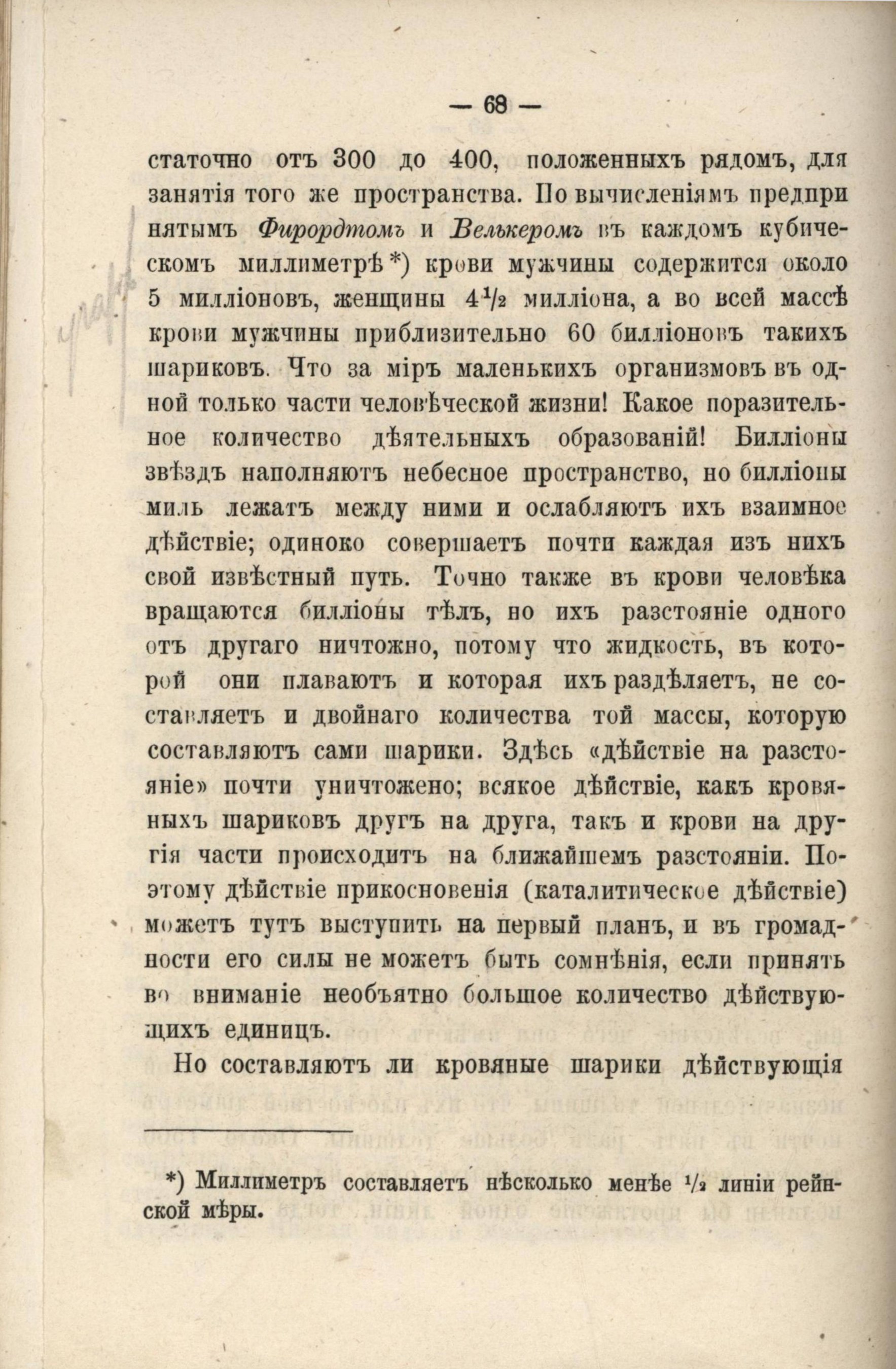 — 68 —

статочно отъ 300 до 400, положенныхъ рядомъ, для занятія того же пространства. По вычисленіямъ предпринятымъ Фирордтомъ и Велькеромъ въ каждомъ кубическомъ миллиметрѣ*) крови мужчины содержится около 5 милліоновъ, женщины $4\frac{1}{2}$ милліона, а во всей массѣ крови мужчины приблизительно 60 билліоновъ такихъ шариковъ. Что за міръ маленькихъ организмовъ въ одной только части человѣческой жизни! Какое поразительное количество дѣятельныхъ образованій! Билліоны звѣздъ наполняютъ небесное пространство, но билліоны миль лежатъ между ними и ослабляютъ ихъ взаимное дѣйствіе; одиноко совершаетъ почти каждая изъ нихъ свой извѣстный путь. Точно также въ крови человѣка вращаются билліоны тѣлъ, но ихъ разстояніе одного отъ другаго ничтожно, потому что жидкость, въ которой они плаваютъ и которая ихъ раздѣляетъ, не составляетъ и двойнаго количества той массы, которую составляютъ сами шарики. Здѣсь «дѣйствіе на разстояніе» почти уничтожено; всякое дѣйствіе, какъ кровяныхъ шариковъ другъ на друга, такъ и крови на другія части происходитъ на ближайшемъ разстояніи. Поэтому дѣйствіе прикосновенія (каталитическое дѣйствіе) можетъ тутъ выступить на первый планъ, и въ громадности его силы не можетъ быть сомнѣнія, если принять во вниманіе необъятно большое количество дѣйствующихъ единицъ.

Но составляютъ ли кровяные шарики дѣйствующія

*) Миллиметръ составляетъ нѣсколько менѣе $\frac{1}{2}$ линіи рейнской мѣры.